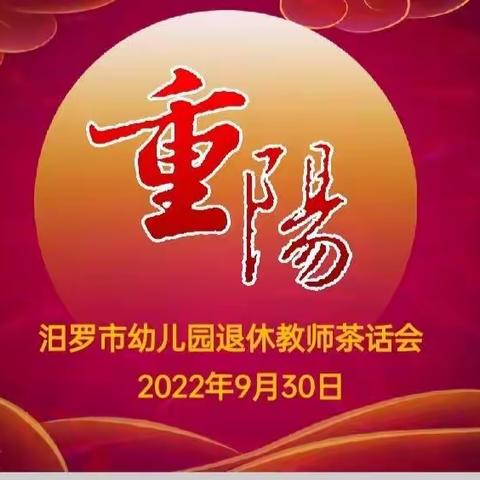 重陽

汨罗市幼儿园退休教师茶话会
2022年9月30日